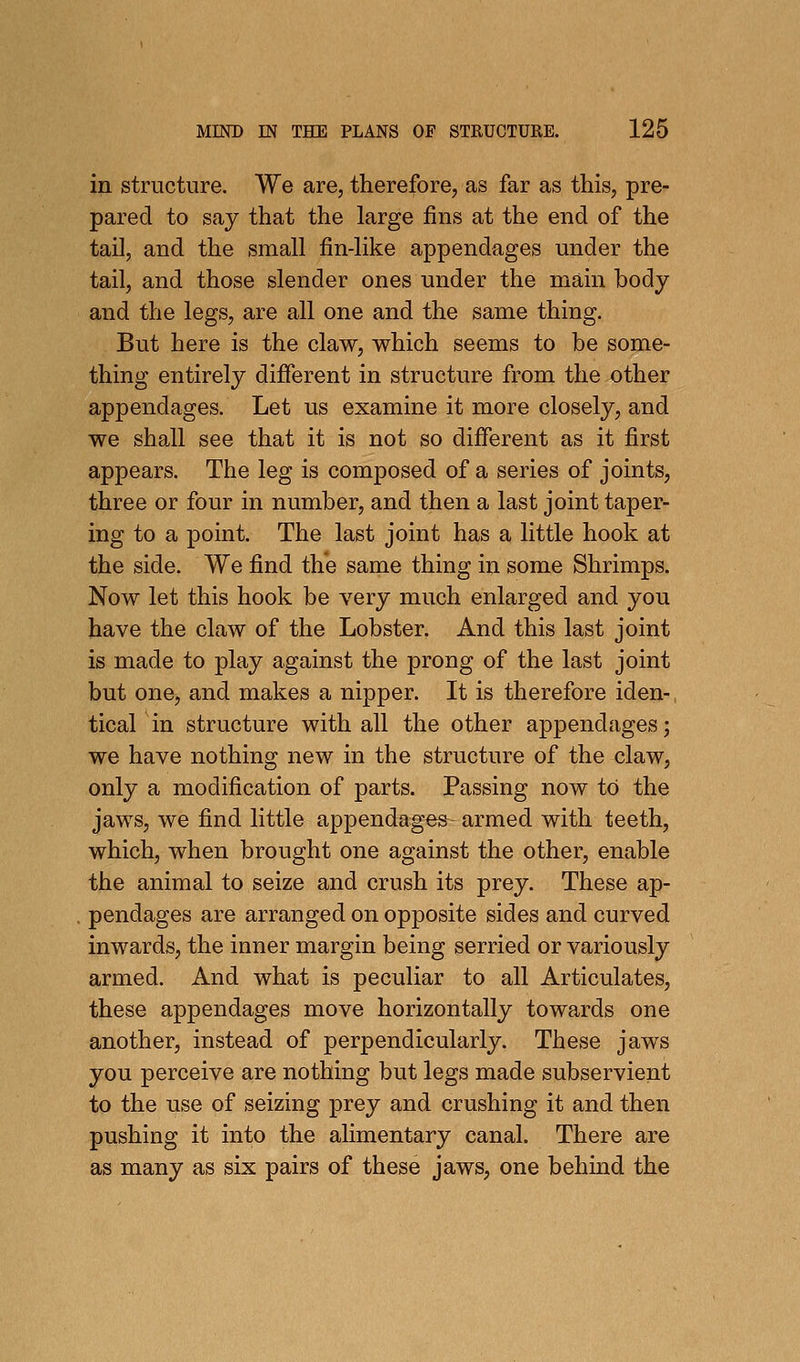 MIND IN THE PLANS OF STRUCTURE. 125

in structure. We are, therefore, as far as this, prepared to say that the large fins at the end of the tail, and the small fin-like appendages under the tail, and those slender ones under the main body and the legs, are all one and the same thing.

But here is the claw, which seems to be something entirely different in structure from the other appendages. Let us examine it more closely, and we shall see that it is not so different as it first appears. The leg is composed of a series of joints, three or four in number, and then a last joint tapering to a point. The last joint has a little hook at the side. We find the same thing in some Shrimps. Now let this hook be very much enlarged and you have the claw of the Lobster. And this last joint is made to play against the prong of the last joint but one, and makes a nipper. It is therefore identical in structure with all the other appendages; we have nothing new in the structure of the claw, only a modification of parts. Passing now to the jaws, we find little appendages armed with teeth, which, when brought one against the other, enable the animal to seize and crush its prey. These appendages are arranged on opposite sides and curved inwards, the inner margin being serried or variously armed. And what is peculiar to all Articulates, these appendages move horizontally towards one another, instead of perpendicularly. These jaws you perceive are nothing but legs made subservient to the use of seizing prey and crushing it and then pushing it into the alimentary canal. There are as many as six pairs of these jaws, one behind the